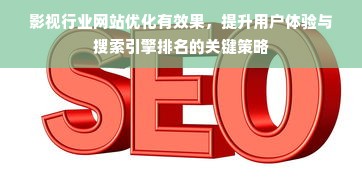 影视行业网站优化有效果，提升用户体验与搜索引擎排名的关键策略

SEO